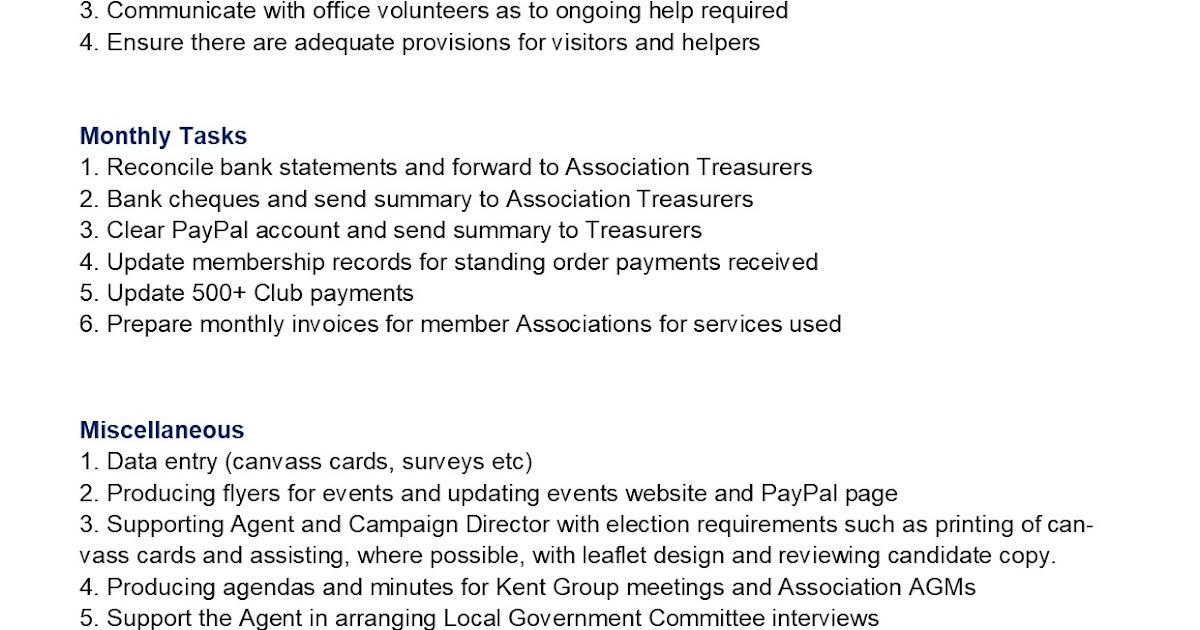 3. Communicate with office volunteers as to ongoing help required
4. Ensure there are adequate provisions for visitors and helpers

Monthly Tasks
1. Reconcile bank statements and forward to Association Treasurers
2. Bank cheques and send summary to Association Treasurers
3. Clear PayPal account and send summary to Treasurers
4. Update membership records for standing order payments received
5. Update 500+ Club payments
6. Prepare monthly invoices for member Associations for services used

Miscellaneous
1. Data entry (canvass cards, surveys etc)
2. Producing flyers for events and updating events website and PayPal page
3. Supporting Agent and Campaign Director with election requirements such as printing of canvass cards and assisting, where possible, with leaflet design and reviewing candidate copy.
4. Producing agendas and minutes for Kent Group meetings and Association AGMs
5. Support the Agent in arranging Local Government Committee interviews